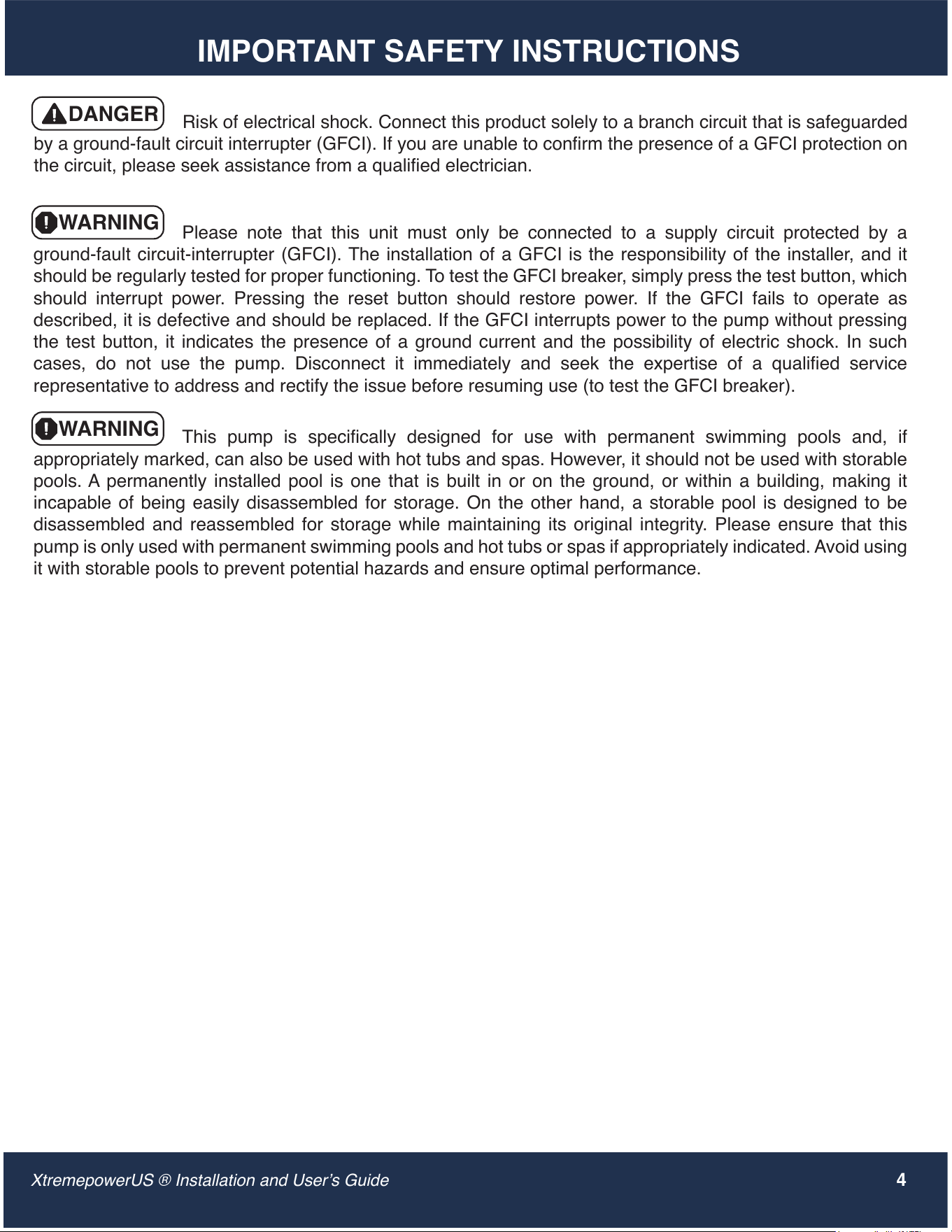 IMPORTANT SAFETY INSTRUCTIONS

DANGER Risk of electrical shock. Connect this product solely to a branch circuit that is safeguarded by a ground-fault circuit interrupter (GFCI). If you are unable to confirm the presence of a GFCI protection on the circuit, please seek assistance from a qualified electrician.

WARNING Please note that this unit must only be connected to a supply circuit protected by a ground-fault circuit-interrupter (GFCI). The installation of a GFCI is the responsibility of the installer, and it should be regularly tested for proper functioning. To test the GFCI breaker, simply press the test button, which should interrupt power. Pressing the reset button should restore power. If the GFCI fails to operate as described, it is defective and should be replaced. If the GFCI interrupts power to the pump without pressing the test button, it indicates the presence of a ground current and the possibility of electric shock. In such cases, do not use the pump. Disconnect it immediately and seek the expertise of a qualified service representative to address and rectify the issue before resuming use (to test the GFCI breaker).

WARNING This pump is specifically designed for use with permanent swimming pools and, if appropriately marked, can also be used with hot tubs and spas. However, it should not be used with storable pools. A permanently installed pool is one that is built in or on the ground, or within a building, making it incapable of being easily disassembled for storage. On the other hand, a storable pool is designed to be disassembled and reassembled for storage while maintaining its original integrity. Please ensure that this pump is only used with permanent swimming pools and hot tubs or spas if appropriately indicated. Avoid using it with storable pools to prevent potential hazards and ensure optimal performance.

XtremepowerUS ® Installation and User's Guide 4